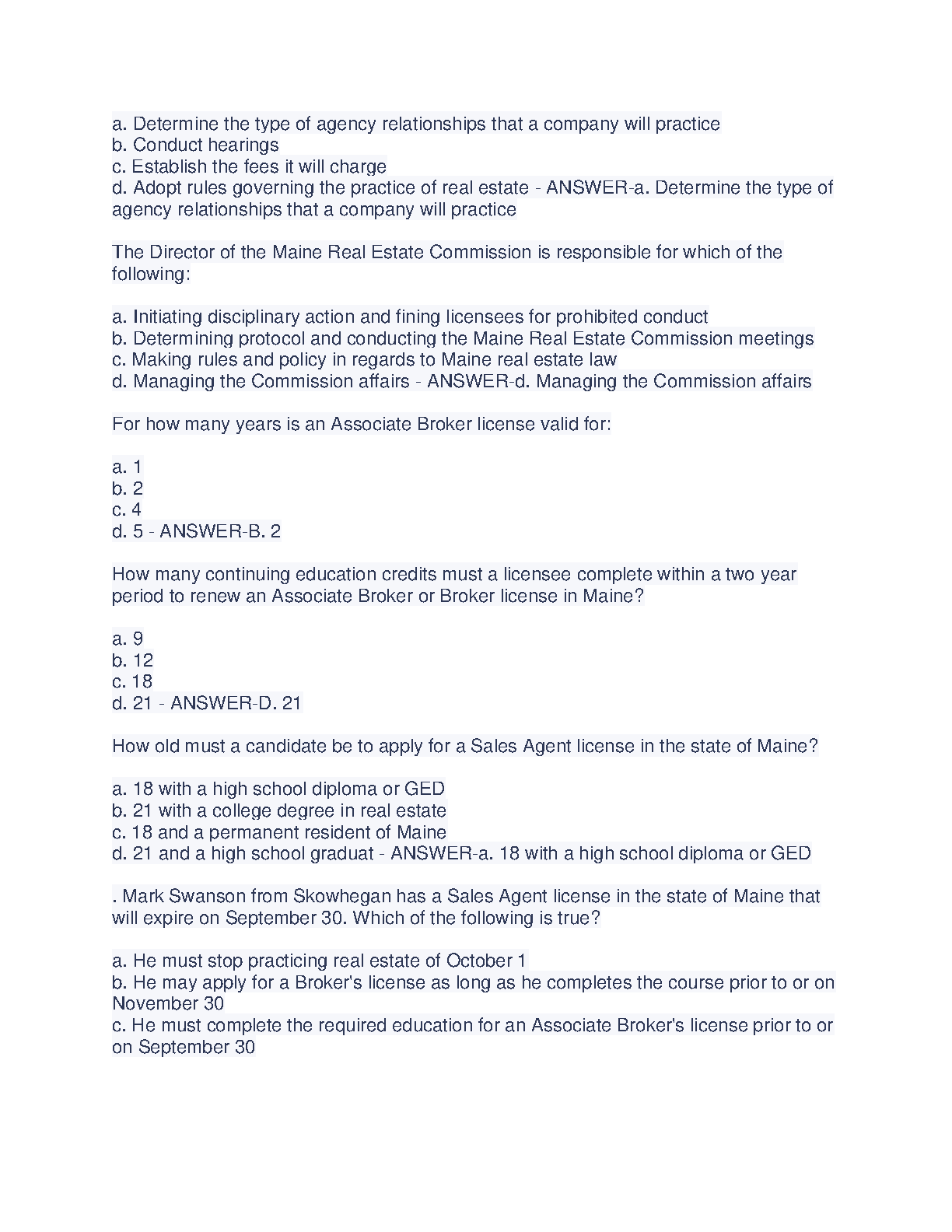 a. Determine the type of agency relationships that a company will practice
b. Conduct hearings
c. Establish the fees it will charge
d. Adopt rules governing the practice of real estate - ANSWER-a. Determine the type of agency relationships that a company will practice

The Director of the Maine Real Estate Commission is responsible for which of the following:

a. Initiating disciplinary action and fining licensees for prohibited conduct
b. Determining protocol and conducting the Maine Real Estate Commission meetings
c. Making rules and policy in regards to Maine real estate law
d. Managing the Commission affairs - ANSWER-d. Managing the Commission affairs

For how many years is an Associate Broker license valid for:

a. 1
b. 2
c. 4
d. 5 - ANSWER-B. 2

How many continuing education credits must a licensee complete within a two year period to renew an Associate Broker or Broker license in Maine?

a. 9
b. 12
c. 18
d. 21 - ANSWER-D. 21

How old must a candidate be to apply for a Sales Agent license in the state of Maine?

a. 18 with a high school diploma or GED
b. 21 with a college degree in real estate
c. 18 and a permanent resident of Maine
d. 21 and a high school graduat - ANSWER-a. 18 with a high school diploma or GED

. Mark Swanson from Skowhegan has a Sales Agent license in the state of Maine that will expire on September 30. Which of the following is true?

a. He must stop practicing real estate of October 1
b. He may apply for a Broker's license as long as he completes the course prior to or on November 30
c. He must complete the required education for an Associate Broker's license prior to or on September 30